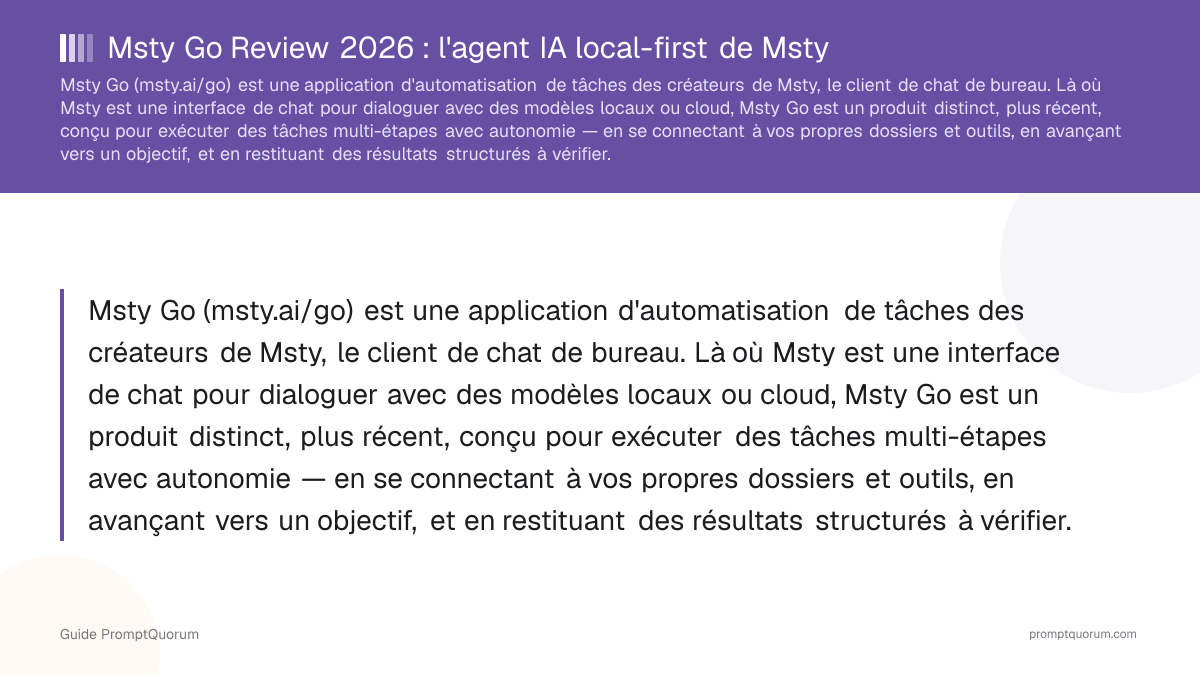 Msty Go Review 2026 : l'agent IA local-first de Msty

Msty Go (msty.ai/go) est une application d'automatisation de tâches des créateurs de Msty, le client de chat de bureau. Là où Msty est une interface de chat pour dialoguer avec des modèles locaux ou cloud, Msty Go est un produit distinct, plus récent, conçu pour exécuter des tâches multi-étapes avec autonomie — en se connectant à vos propres dossiers et outils, en avançant vers un objectif, et en restituant des résultats structurés à vérifier.

Msty Go (msty.ai/go) est une application d'automatisation de tâches des créateurs de Msty, le client de chat de bureau. Là où Msty est une interface de chat pour dialoguer avec des modèles locaux ou cloud, Msty Go est un produit distinct, plus récent, conçu pour exécuter des tâches multi-étapes avec autonomie — en se connectant à vos propres dossiers et outils, en avançant vers un objectif, et en restituant des résultats structurés à vérifier.

Guide PromptQuorum

promptquorum.com